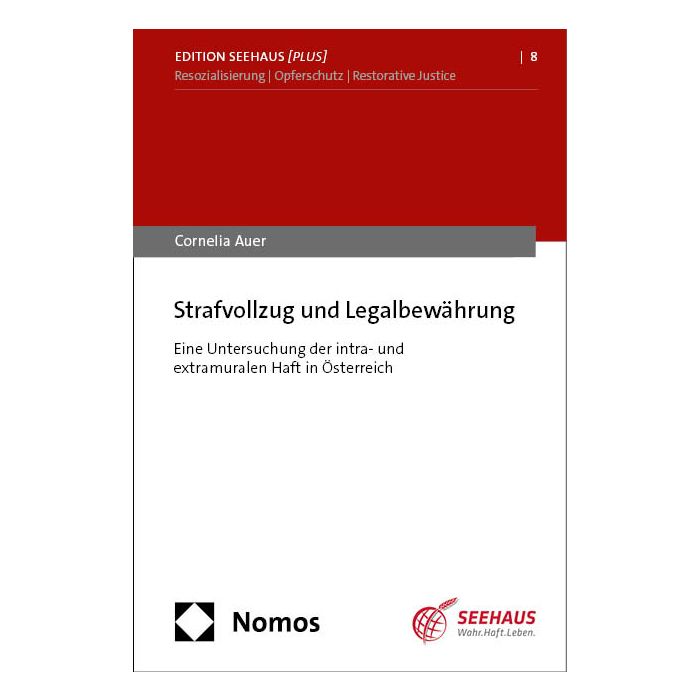 EDITION SEEHAUS [PLUS] | 8
Resozialisierung | Opferschutz | Restorative Justice

Cornelia Auer

Strafvollzug und Legalbewährung

Eine Untersuchung der intra- und extramuralen Haft in Österreich

Nomos

SEEHAUS
Wahr.Haft.Leben.